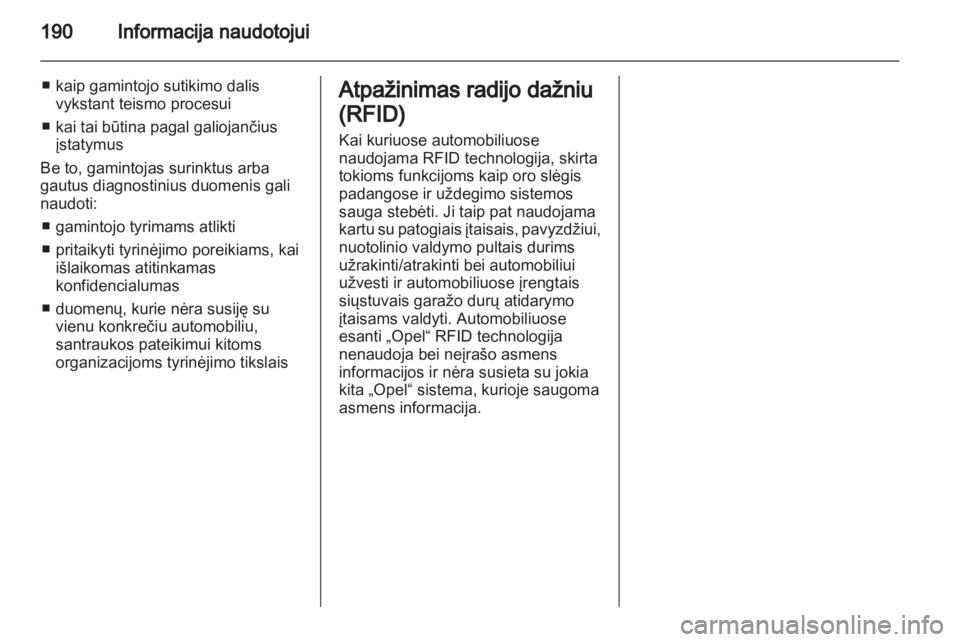 190 Informacija naudotojui

■ kaip gamintojo sutikimo dalis vykstant teismo procesui
■ kai tai būtina pagal galiojančius įstatymus

Be to, gamintojas surinktus arba gautus diagnostinius duomenis gali naudoti:

■ gamintojo tyrimams atlikti
■ pritaikyti tyrinėjimo poreikiams, kai išlaikomas atitinkamas konfidencialumas
■ duomenų, kurie nėra susiję su vienu konkrečiu automobiliu, santraukos pateikimui kitoms organizacijoms tyrinėjimo tikslais

Atpažinimas radijo dažniu (RFID)

Kai kuriuose automobiliuose naudojama RFID technologija, skirta tokioms funkcijoms kaip oro slėgis padangose ir uždegimo sistemos sauga stebėti. Ji taip pat naudojama kartu su patogiais įtaisais, pavyzdžiui, nuotolinio valdymo pultais durims užrakinti/atrakinti bei automobiliui užvesti ir automobiliuose įrengtais siųstuvais garažo durų atidarymo įtaisams valdyti. Automobiliuose esanti „Opel“ RFID technologija nenaudoja bei neįrašo asmens informacijos ir nėra susieta su jokia kita „Opel“ sistema, kurioje saugoma asmens informacija.

carmanualsonline.info